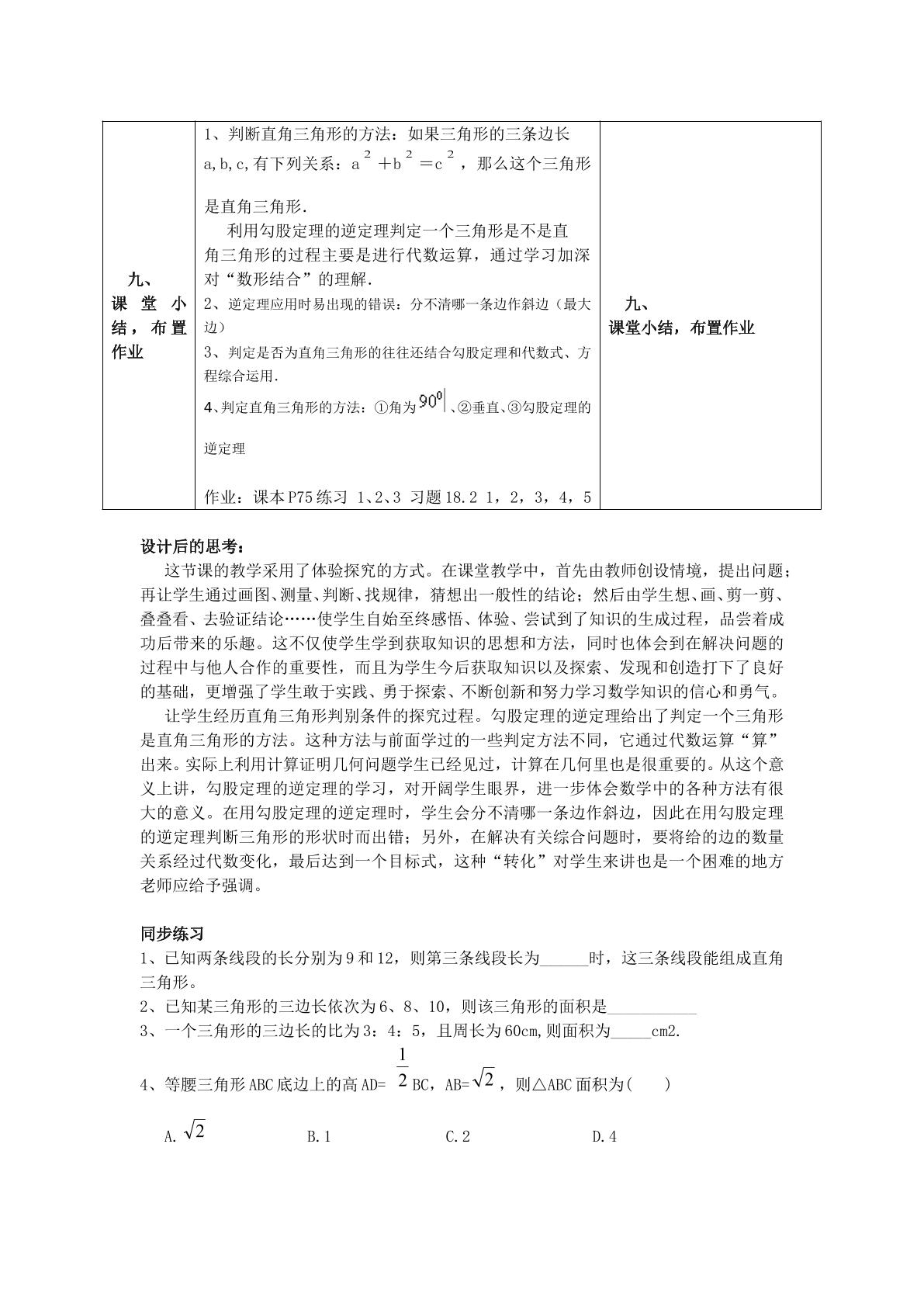 | 九、课堂小结，布置作业 | 1、判断直角三角形的方法：如果三角形的三条边长a,b,c,有下列关系：$a^2+b^2=c^2$，那么这个三角形是直角三角形. 利用勾股定理的逆定理判定一个三角形是不是直角三角形的过程主要是进行代数运算，通过学习加深对“数形结合”的理解. 2、逆定理应用时易出现的错误：分不清哪一条边作斜边（最大边） 3、判定是否为直角三角形的往往还结合勾股定理和代数式、方程综合运用. 4、判定直角三角形的方法：①角为$90^0$、②垂直、③勾股定理的逆定理 作业：课本P75练习 1、2、3 习题18.2 1，2，3，4，5 | 九、课堂小结，布置作业 |
|---|---|---|

设计后的思考：

这节课的教学采用了体验探究的方式。在课堂教学中，首先由教师创设情境，提出问题；再让学生通过画图、测量、判断、找规律，猜想出一般性的结论；然后由学生想、画、剪一剪、叠叠看、去验证结论……使学生自始至终感悟、体验、尝试到了知识的生成过程，品尝着成功后带来的乐趣。这不仅使学生学到获取知识的思想和方法，同时也体会到在解决问题的过程中与他人合作的重要性，而且为学生今后获取知识以及探索、发现和创造打下了良好的基础，更增强了学生敢于实践、勇于探索、不断创新和努力学习数学知识的信心和勇气。

让学生经历直角三角形判别条件的探究过程。勾股定理的逆定理给出了判定一个三角形是直角三角形的方法。这种方法与前面学过的一些判定方法不同，它通过代数运算“算”出来。实际上利用计算证明几何问题学生已经见过，计算在几何里也是很重要的。从这个意义上讲，勾股定理的逆定理的学习，对开阔学生眼界，进一步体会数学中的各种方法有很大的意义。在用勾股定理的逆定理时，学生会分不清哪一条边作斜边，因此在用勾股定理的逆定理判断三角形的形状时而出错；另外，在解决有关综合问题时，要将给的边的数量关系经过代数变化，最后达到一个目标式，这种“转化”对学生来讲也是一个困难的地方老师应给予强调。

同步练习

1、已知两条线段的长分别为9和12，则第三条线段长为____时，这三条线段能组成直角三角形。

2、已知某三角形的三边长依次为6、8、10，则该三角形的面积是____

3、一个三角形的三边长的比为3：4：5，且周长为60cm,则面积为____cm2.

4、等腰三角形ABC底边上的高AD=$\frac{1}{2}$BC，AB=$\sqrt{2}$，则△ABC面积为(　　)

A.$\sqrt{2}$　B.1　C.2　D.4